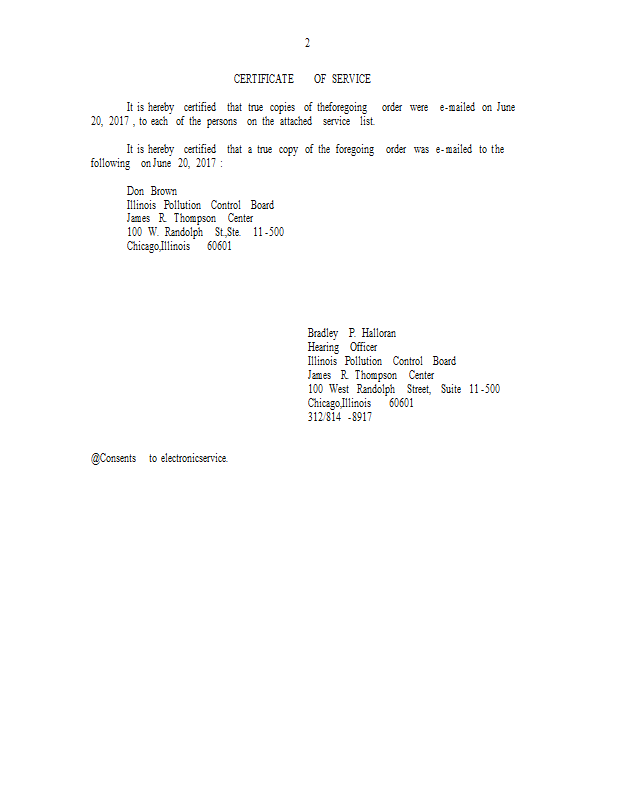 2

CERTIFICATE OF SERVICE

It is hereby certified that true copies of theforegoing order were e-mailed on June 20, 2017 , to each of the persons on the attached service list.

It is hereby certified that a true copy of the foregoing order was e-mailed to the following on June 20, 2017 :

Don Brown
Illinois Pollution Control Board
James R. Thompson Center
100 W. Randolph St.,Ste. 11-500
Chicago,Illinois 60601

Bradley P. Halloran
Hearing Officer
Illinois Pollution Control Board
James R. Thompson Center
100 West Randolph Street, Suite 11-500
Chicago,Illinois 60601
312/814 -8917

@Consents to electronicservice.